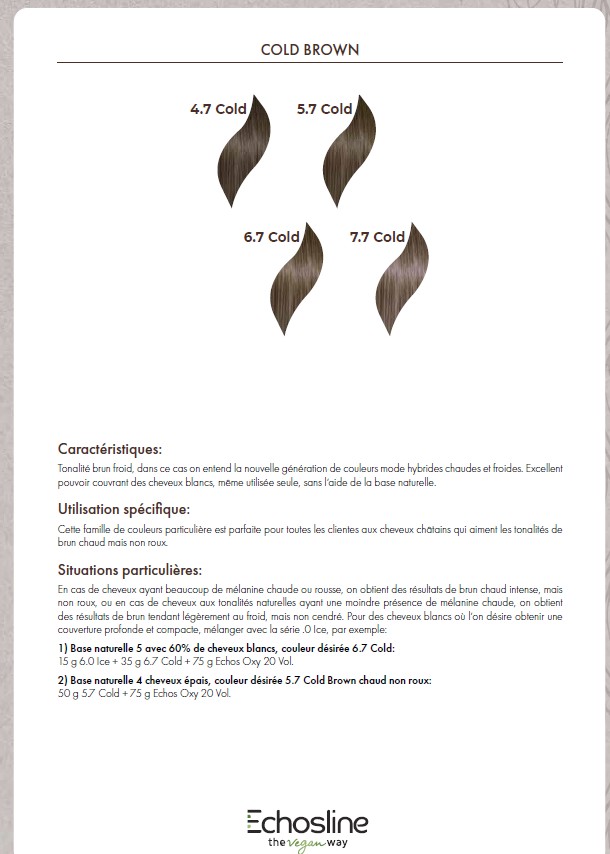 COLD BROWN

4.7 Cold

5.7 Cold

6.7 Cold

7.7 Cold

Caractéristiques:

Tonalité brun froid, dans ce cas on entend la nouvelle génération de couleurs mode hybrides chaudes et froides. Excellent pouvoir couvrant des cheveux blancs, même utilisée seule, sans l'aide de la base naturelle.

Utilisation spécifique:

Cette famille de couleurs particulière est parfaite pour toutes les clientes aux cheveux châtains qui aiment les tonalités de brun chaud mais non roux.

Situations particulières:

En cas de cheveux ayant beaucoup de mélanine chaude ou rousse, on obtient des résultats de brun chaud intense, mais non roux, ou en cas de cheveux aux tonalités naturelles ayant une moindre présence de mélanine chaude, on obtient des résultats de brun tendant légèrement au froid, mais non cendré. Pour des cheveux blancs où l'on désire obtenir une couverture profonde et compacte, mélanger avec la série .0 Ice, par exemple:

1) Base naturelle 5 avec 60% de cheveux blancs, couleur désirée 6.7 Cold:
15 g 6.0 Ice + 35 g 6.7 Cold + 75 g Echos Oxy 20 Vol.

2) Base naturelle 4 cheveux épais, couleur désirée 5.7 Cold Brown chaud non roux:
50 g 5.7 Cold + 75 g Echos Oxy 20 Vol.

Echosline
the vegan way